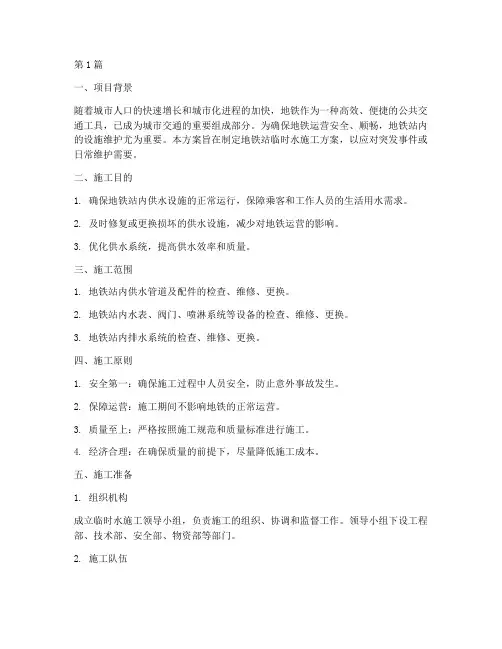 第1篇

一、项目背景

随着城市人口的快速增长和城市化进程的加快，地铁作为一种高效、便捷的公共交通工具，已成为城市交通的重要组成部分。为确保地铁运营安全、顺畅，地铁站内的设施维护尤为重要。本方案旨在制定地铁站临时水施工方案，以应对突发事件或日常维护需要。

二、施工目的

1. 确保地铁站内供水设施的正常运行，保障乘客和工作人员的生活用水需求。

2. 及时修复或更换损坏的供水设施，减少对地铁运营的影响。

3. 优化供水系统，提高供水效率和质量。

三、施工范围

1. 地铁站内供水管道及配件的检查、维修、更换。

2. 地铁站内水表、阀门、喷淋系统等设备的检查、维修、更换。

3. 地铁站内排水系统的检查、维修、更换。

四、施工原则

1. 安全第一：确保施工过程中人员安全，防止意外事故发生。

2. 保障运营：施工期间不影响地铁的正常运营。

3. 质量至上：严格按照施工规范和质量标准进行施工。

4. 经济合理：在确保质量的前提下，尽量降低施工成本。

五、施工准备

1. 组织机构

成立临时水施工领导小组，负责施工的组织、协调和监督工作。领导小组下设工程部、技术部、安全部、物资部等部门。

2. 施工队伍